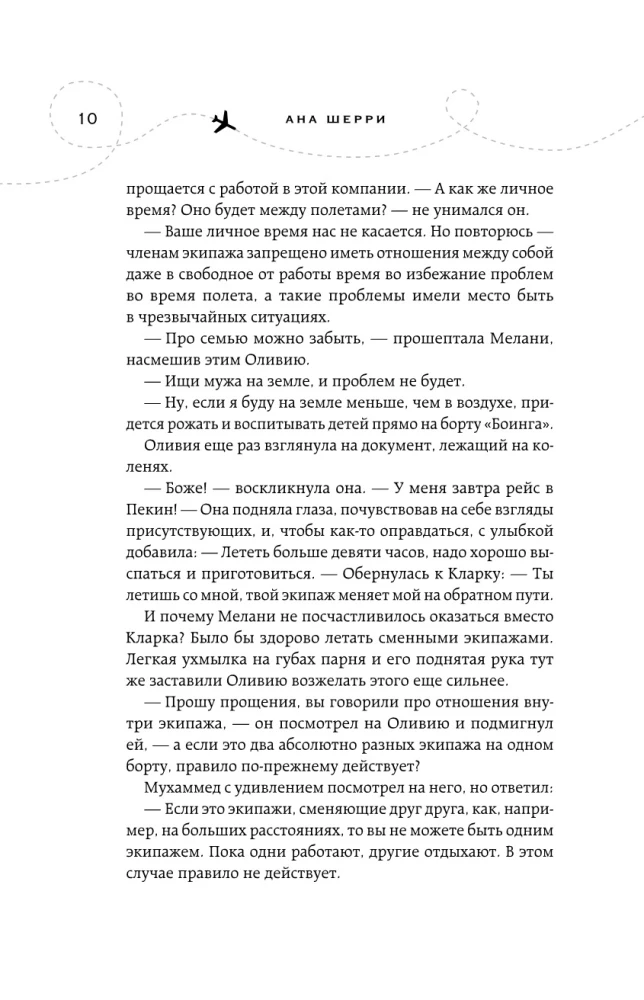 10

АНА ШЕРРИ

прощается с работой в этой компании. — А как же личное время? Оно будет между полетами? — не унимался он.

— Ваше личное время нас не касается. Но повторюсь — членам экипажа запрещено иметь отношения между собой даже в свободное от работы время во избежание проблем во время полета, а такие проблемы имели место быть в чрезвычайных ситуациях.

— Про семью можно забыть, — прошептала Мелани, насмешив этим Оливию.

— Ищи мужа на земле, и проблем не будет.

— Ну, если я буду на земле меньше, чем в воздухе, придется рожать и воспитывать детей прямо на борту «Боинга».

Оливия еще раз взглянула на документ, лежащий на коленях.

— Боже! — воскликнула она. — У меня завтра рейс в Пекин! — Она подняла глаза, почувствовав на себе взгляды присутствующих, и, чтобы как-то оправдаться, с улыбкой добавила: — Лететь больше девяти часов, надо хорошо выспаться и приготовиться. — Обернулась к Кларку: — Ты летишь со мной, твой экипаж меняет мой на обратном пути.

И почему Мелани не посчастливилось оказаться вместо Кларка? Было бы здорово летать сменными экипажами. Легкая ухмылка на губах парня и его поднятая рука тут же заставили Оливию возжелать этого еще сильнее.

— Прошу прощения, вы говорили про отношения внутри экипажа, — он посмотрел на Оливию и подмигнул ей, — а если это два абсолютно разных экипажа на одном борту, правило по-прежнему действует?

Мухаммед с удивлением посмотрел на него, но ответил:

— Если это экипажи, сменяющие друг друга, как, например, на больших расстояниях, то вы не можете быть одним экипажем. Пока одни работают, другие отдыхают. В этом случае правило не действует.